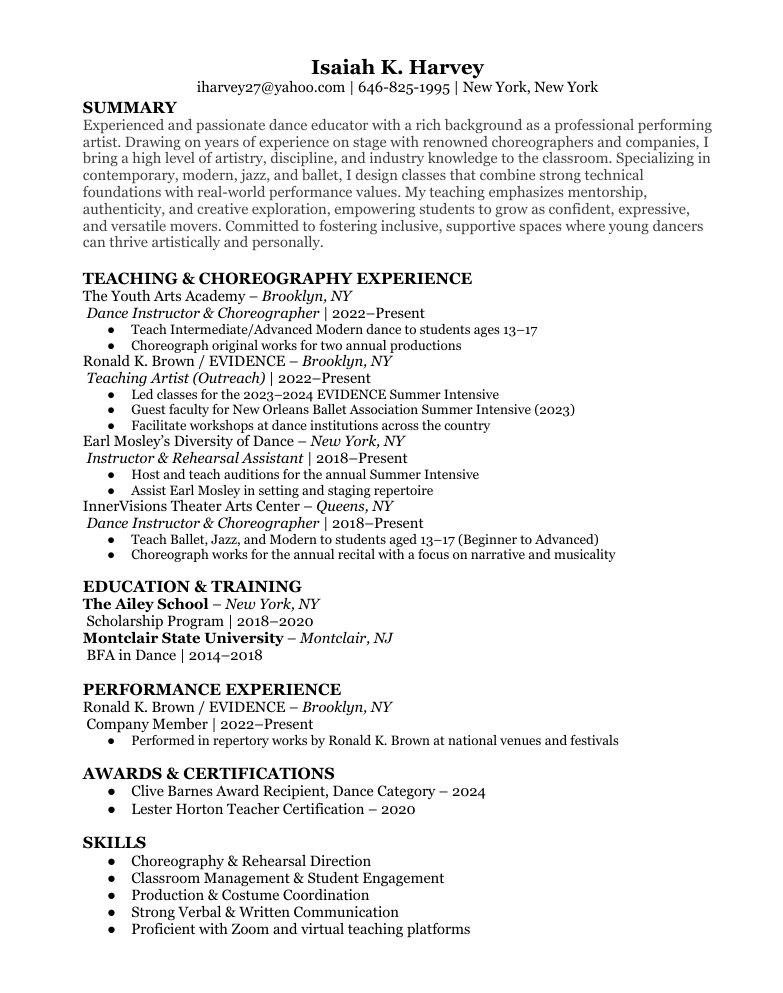 Isaiah K. Harvey
iharvey27@yahoo.com | 646-825-1995 | New York, New York

SUMMARY
Experienced and passionate dance educator with a rich background as a professional performing artist. Drawing on years of experience on stage with renowned choreographers and companies, I bring a high level of artistry, discipline, and industry knowledge to the classroom. Specializing in contemporary, modern, jazz, and ballet, I design classes that combine strong technical foundations with real-world performance values. My teaching emphasizes mentorship, authenticity, and creative exploration, empowering students to grow as confident, expressive, and versatile movers. Committed to fostering inclusive, supportive spaces where young dancers can thrive artistically and personally.

TEACHING & CHOREOGRAPHY EXPERIENCE
The Youth Arts Academy – Brooklyn, NY
Dance Instructor & Choreographer | 2022–Present
● Teach Intermediate/Advanced Modern dance to students ages 13–17
● Choreograph original works for two annual productions
Ronald K. Brown / EVIDENCE – Brooklyn, NY
Teaching Artist (Outreach) | 2022–Present
● Led classes for the 2023–2024 EVIDENCE Summer Intensive
● Guest faculty for New Orleans Ballet Association Summer Intensive (2023)
● Facilitate workshops at dance institutions across the country
Earl Mosley's Diversity of Dance – New York, NY
Instructor & Rehearsal Assistant | 2018–Present
● Host and teach auditions for the annual Summer Intensive
● Assist Earl Mosley in setting and staging repertoire
InnerVisions Theater Arts Center – Queens, NY
Dance Instructor & Choreographer | 2018–Present
● Teach Ballet, Jazz, and Modern to students aged 13–17 (Beginner to Advanced)
● Choreograph works for the annual recital with a focus on narrative and musicality

EDUCATION & TRAINING
The Ailey School – New York, NY
Scholarship Program | 2018–2020
Montclair State University – Montclair, NJ
BFA in Dance | 2014–2018

PERFORMANCE EXPERIENCE
Ronald K. Brown / EVIDENCE – Brooklyn, NY
Company Member | 2022–Present
● Performed in repertory works by Ronald K. Brown at national venues and festivals

AWARDS & CERTIFICATIONS
● Clive Barnes Award Recipient, Dance Category – 2024
● Lester Horton Teacher Certification – 2020

SKILLS
● Choreography & Rehearsal Direction
● Classroom Management & Student Engagement
● Production & Costume Coordination
● Strong Verbal & Written Communication
● Proficient with Zoom and virtual teaching platforms